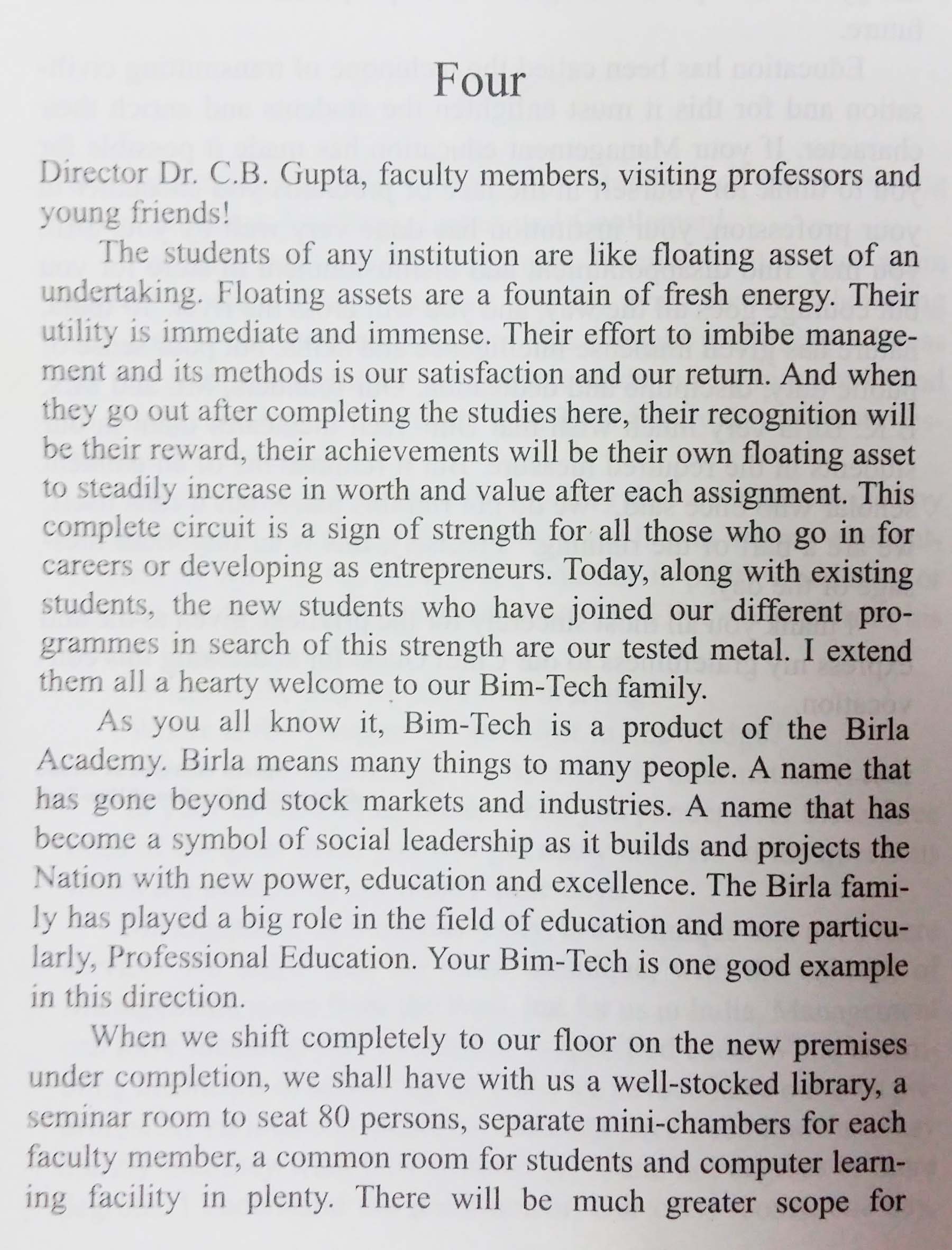 Four

Director Dr. C.B. Gupta, faculty members, visiting professors and young friends!

The students of any institution are like floating asset of an undertaking. Floating assets are a fountain of fresh energy. Their utility is immediate and immense. Their effort to imbibe management and its methods is our satisfaction and our return. And when they go out after completing the studies here, their recognition will be their reward, their achievements will be their own floating asset to steadily increase in worth and value after each assignment. This complete circuit is a sign of strength for all those who go in for careers or developing as entrepreneurs. Today, along with existing students, the new students who have joined our different programmes in search of this strength are our tested metal. I extend them all a hearty welcome to our Bim-Tech family.

As you all know it, Bim-Tech is a product of the Birla Academy. Birla means many things to many people. A name that has gone beyond stock markets and industries. A name that has become a symbol of social leadership as it builds and projects the Nation with new power, education and excellence. The Birla family has played a big role in the field of education and more particularly, Professional Education. Your Bim-Tech is one good example in this direction.

When we shift completely to our floor on the new premises under completion, we shall have with us a well-stocked library, a seminar room to seat 80 persons, separate mini-chambers for each faculty member, a common room for students and computer learning facility in plenty. There will be much greater scope for